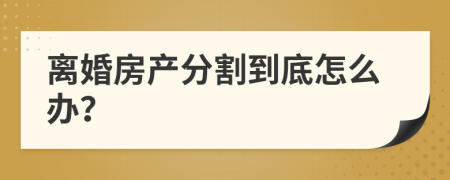 离婚房产分割到底怎么办?